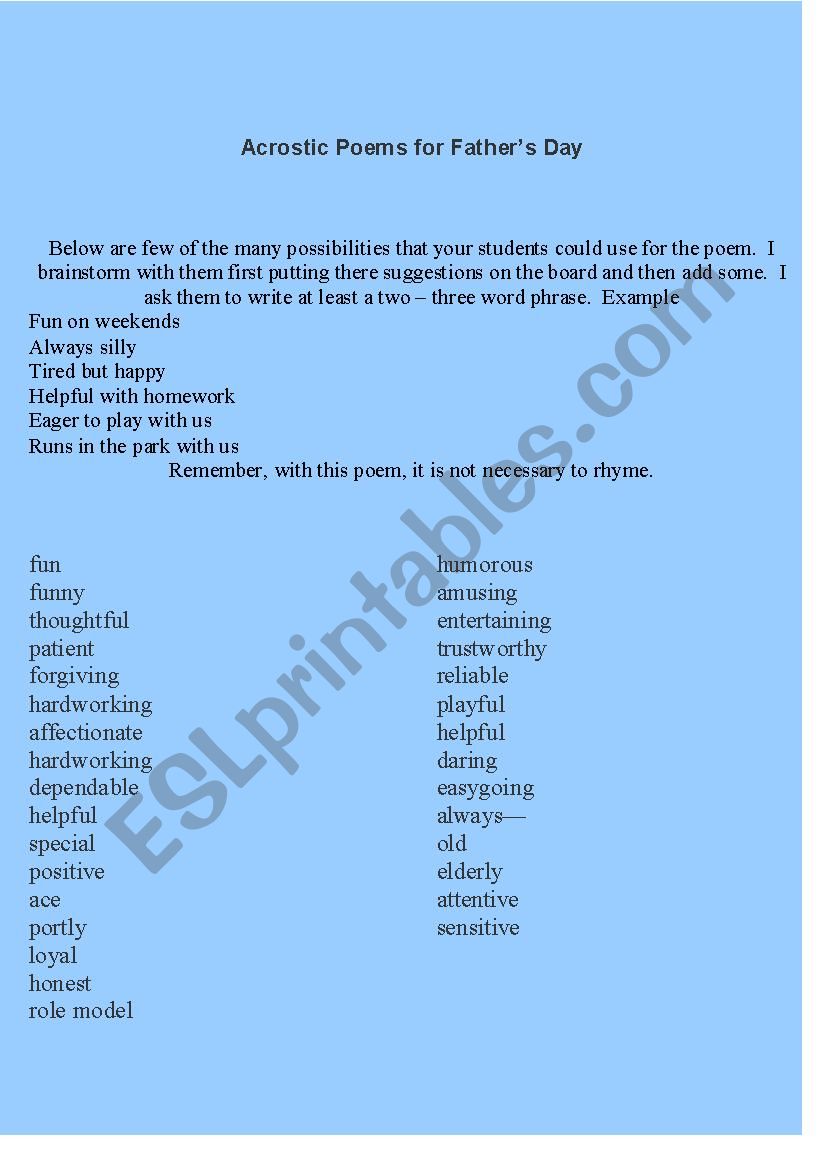 Acrostic Poems for Father's Day

Below are few of the many possibilities that your students could use for the poem. I brainstorm with them first putting there suggestions on the board and then add some. I ask them to write at least a two – three word phrase. Example

Fun on weekends
Always silly
Tired but happy
Helpful with homework
Eager to play with us
Runs in the park with us

Remember, with this poem, it is not necessary to rhyme.

fun
funny
thoughtful
patient
forgiving
hardworking
affectionate
hardworking
dependable
helpful
special
positive
ace
portly
loyal
honest
role model

humorous
amusing
entertaining
trustworthy
reliable
playful
helpful
daring
easygoing
always—
old
elderly
attentive
sensitive

ESLprintables.com